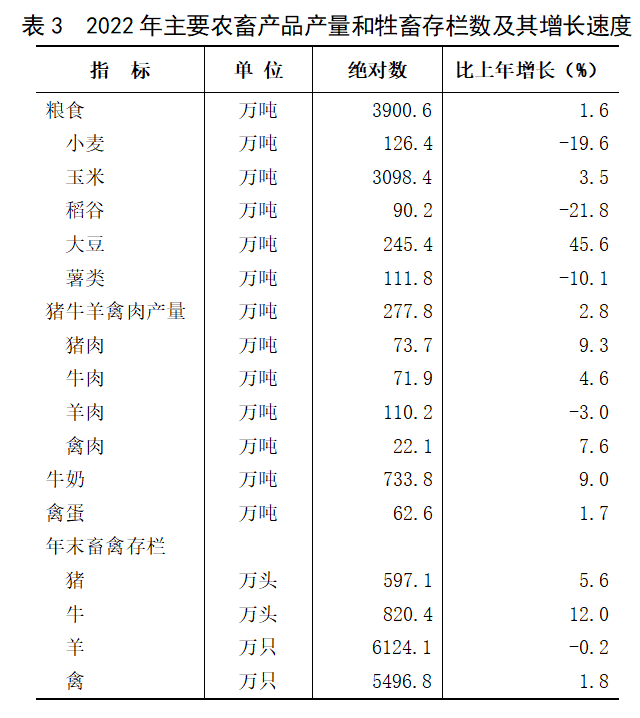 表 3　2022 年主要农畜产品产量和牲畜存栏数及其增长速度

| 指　标 | 单 位 | 绝对数 | 比上年增长（%） |
|---|---|---|---|
| 粮食 | 万吨 | 3900.6 | 1.6 |
| 小麦 | 万吨 | 126.4 | -19.6 |
| 玉米 | 万吨 | 3098.4 | 3.5 |
| 稻谷 | 万吨 | 90.2 | -21.8 |
| 大豆 | 万吨 | 245.4 | 45.6 |
| 薯类 | 万吨 | 111.8 | -10.1 |
| 猪牛羊禽肉产量 | 万吨 | 277.8 | 2.8 |
| 猪肉 | 万吨 | 73.7 | 9.3 |
| 牛肉 | 万吨 | 71.9 | 4.6 |
| 羊肉 | 万吨 | 110.2 | -3.0 |
| 禽肉 | 万吨 | 22.1 | 7.6 |
| 牛奶 | 万吨 | 733.8 | 9.0 |
| 禽蛋 | 万吨 | 62.6 | 1.7 |
| 年末畜禽存栏 | | | |
| 猪 | 万头 | 597.1 | 5.6 |
| 牛 | 万头 | 820.4 | 12.0 |
| 羊 | 万只 | 6124.1 | -0.2 |
| 禽 | 万只 | 5496.8 | 1.8 |